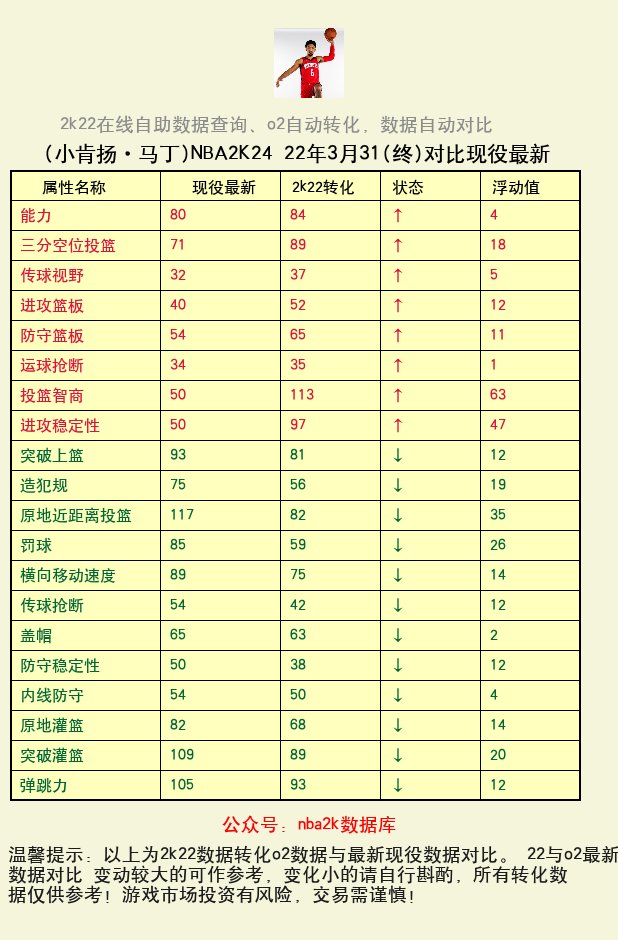 2k22在线自助数据查询、o2自动转化，数据自动对比

(小肯扬·马丁)NBA2K24 22年3月31(终)对比现役最新

| 属性名称 | 现役最新 | 2k22转化 | 状态 | 浮动值 |
|---|---|---|---|---|
| 能力 | 80 | 84 | ↑ | 4 |
| 三分空位投篮 | 71 | 89 | ↑ | 18 |
| 传球视野 | 32 | 37 | ↑ | 5 |
| 进攻篮板 | 40 | 52 | ↑ | 12 |
| 防守篮板 | 54 | 65 | ↑ | 11 |
| 运球抢断 | 34 | 35 | ↑ | 1 |
| 投篮智商 | 50 | 113 | ↑ | 63 |
| 进攻稳定性 | 50 | 97 | ↑ | 47 |
| 突破上篮 | 93 | 81 | ↓ | 12 |
| 造犯规 | 75 | 56 | ↓ | 19 |
| 原地近距离投篮 | 117 | 82 | ↓ | 35 |
| 罚球 | 85 | 59 | ↓ | 26 |
| 横向移动速度 | 89 | 75 | ↓ | 14 |
| 传球抢断 | 54 | 42 | ↓ | 12 |
| 盖帽 | 65 | 63 | ↓ | 2 |
| 防守稳定性 | 50 | 38 | ↓ | 12 |
| 内线防守 | 54 | 50 | ↓ | 4 |
| 原地灌篮 | 82 | 68 | ↓ | 14 |
| 突破灌篮 | 109 | 89 | ↓ | 20 |
| 弹跳力 | 105 | 93 | ↓ | 12 |

公众号：nba2k数据库

温馨提示：以上为2k22数据转化o2数据与最新现役数据对比。 22与o2最新数据对比 变动较大的可作参考，变化小的请自行斟酌，所有转化数据仅供参考！游戏市场投资有风险，交易需谨慎！